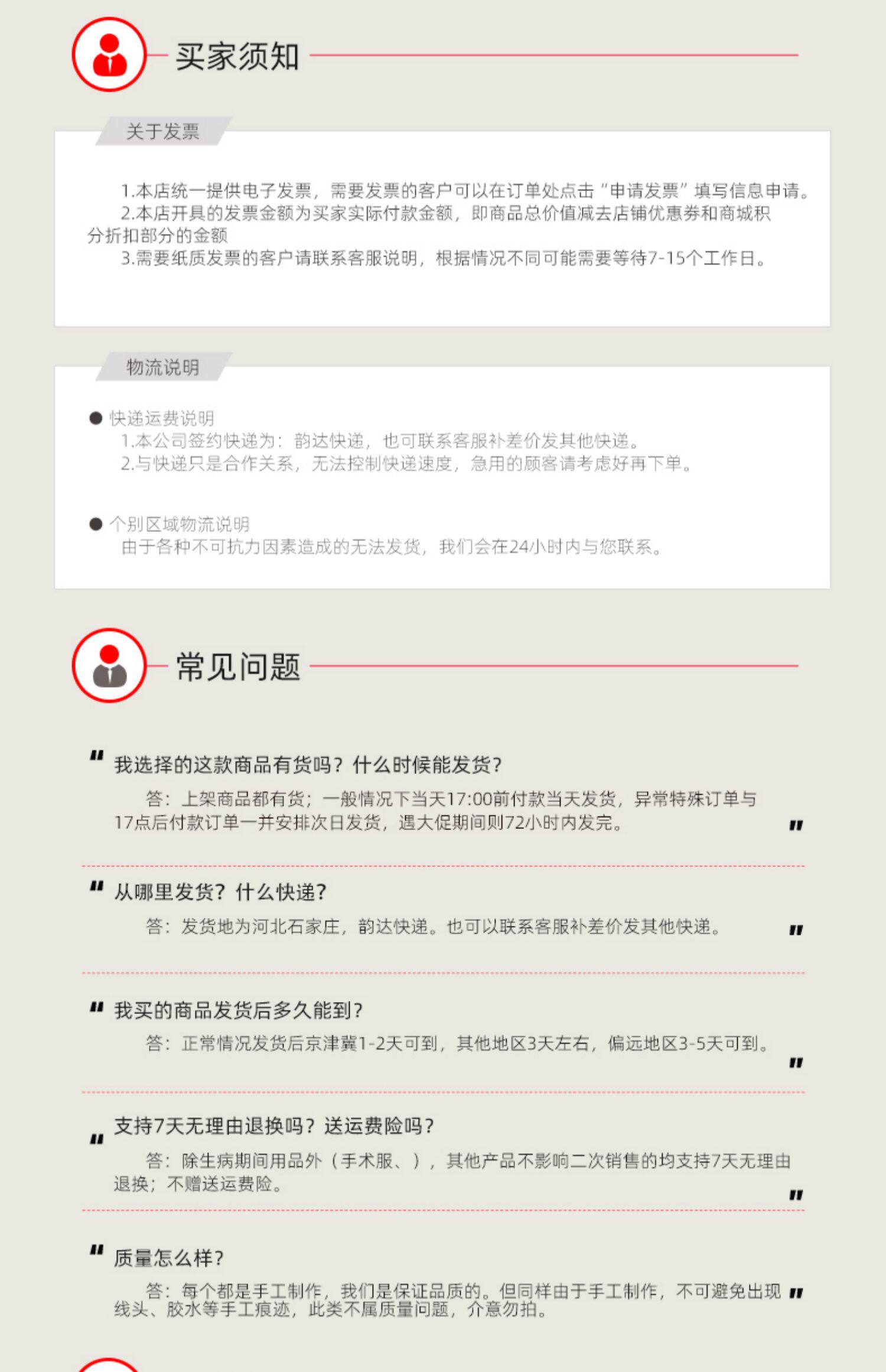 买家须知

关于发票

1.本店统一提供电子发票，需要发票的客户可以在订单处点击“申请发票”填写信息申请。
2.本店开具的发票金额为买家实际付款金额，即商品总价值减去店铺优惠券和商城积分折扣部分的金额
3.需要纸质发票的客户请联系客服说明，根据情况不同可能需要等待7-15个工作日。

物流说明

● 快递运费说明
1.本公司签约快递为：韵达快递，也可联系客服补差价发其他快递。
2.与快递只是合作关系，无法控制快递速度，急用的顾客请考虑好再下单。

● 个别区域物流说明
由于各种不可抗力因素造成的无法发货，我们会在24小时内与您联系。

常见问题

" 我选择的这款商品有货吗？什么时候能发货？
答：上架商品都有货；一般情况下当天17:00前付款当天发货，异常特殊订单与17点后付款订单一并安排次日发货，遇大促期间则72小时内发完。 "

" 从哪里发货？什么快递？
答：发货地为河北石家庄，韵达快递。也可以联系客服补差价发其他快递。 "

" 我买的商品发货后多久能到？
答：正常情况发货后京津冀1-2天可到，其他地区3天左右，偏远地区3-5天可到。 "

" 支持7天无理由退换吗？送运费险吗？
答：除生病期间用品外（手术服、），其他产品不影响二次销售的均支持7天无理由退换；不赠送运费险。 "

" 质量怎么样？
答：每个都是手工制作，我们是保证品质的。但同样由于手工制作，不可避免出现线头、胶水等手工痕迹，此类不属质量问题，介意勿拍。 "